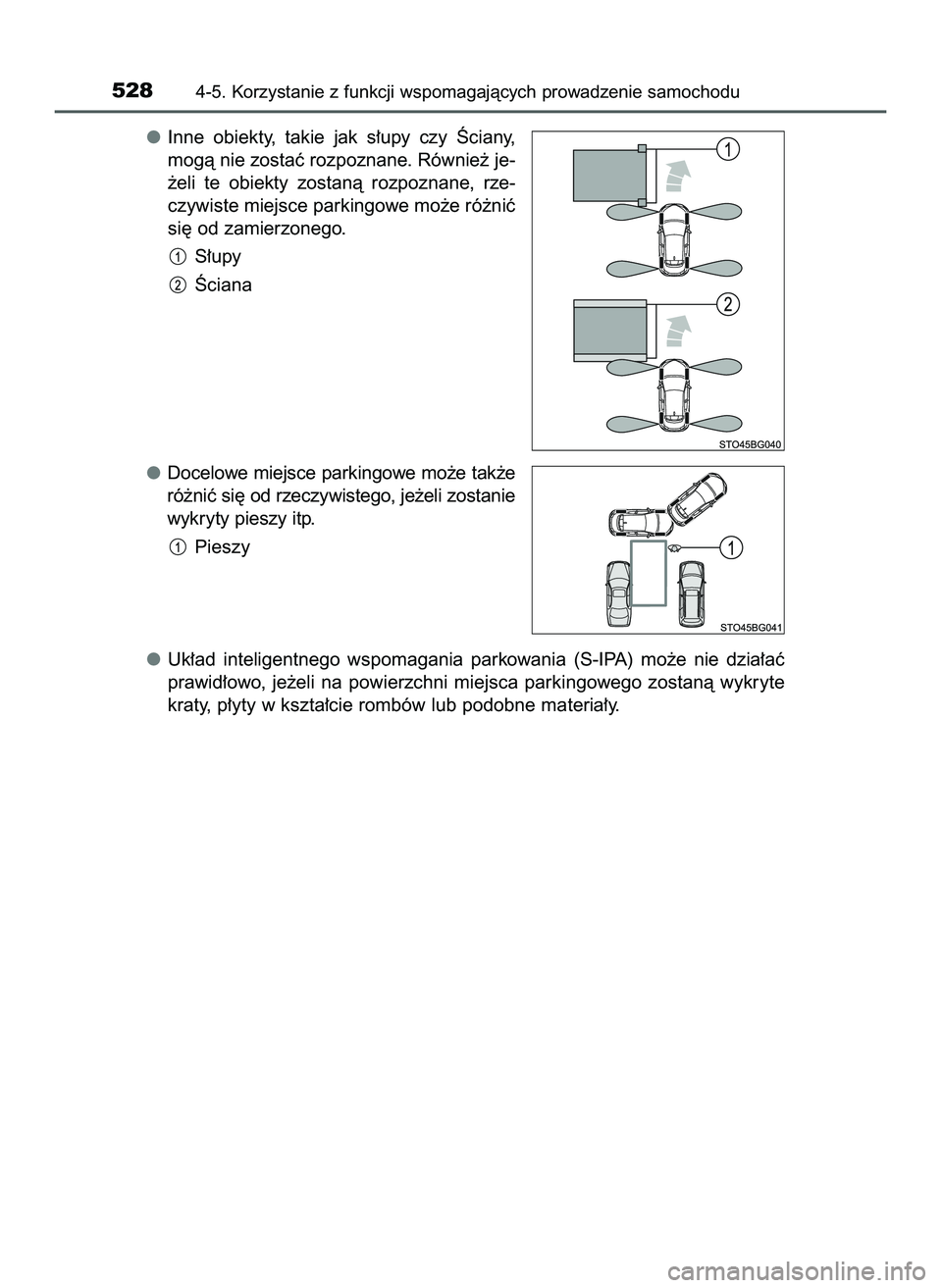 528 4-5. Korzystanie z funkcji wspomagających prowadzenie samochodu

● Inne obiekty, takie jak słupy czy Ściany, mogą nie zostać rozpoznane. Również jeżeli te obiekty zostaną rozpoznane, rzeczywiste miejsce parkingowe może różnić się od zamierzonego.

1 Słupy

2 Ściana

1

2

STO45BG040

● Docelowe miejsce parkingowe może także różnić się od rzeczywistego, jeżeli zostanie wykryty pieszy itp.

1 Pieszy

1

STO45BG041

● Układ inteligentnego wspomagania parkowania (S-IPA) może nie działać prawidłowo, jeżeli na powierzchni miejsca parkingowego zostaną wykryte kraty, płyty w kształcie rombów lub podobne materiały.

carmanualsonline.info